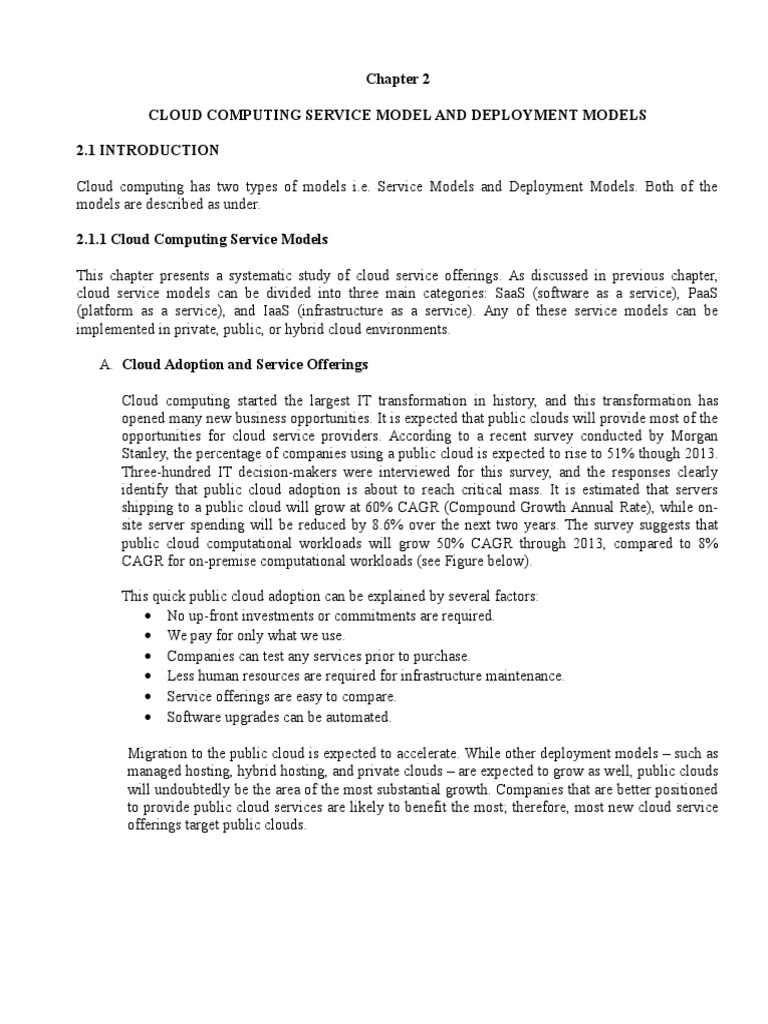 Chapter 2

CLOUD COMPUTING SERVICE MODEL AND DEPLOYMENT MODELS

2.1 INTRODUCTION

Cloud computing has two types of models i.e. Service Models and Deployment Models. Both of the models are described as under.

2.1.1 Cloud Computing Service Models

This chapter presents a systematic study of cloud service offerings. As discussed in previous chapter, cloud service models can be divided into three main categories: SaaS (software as a service), PaaS (platform as a service), and IaaS (infrastructure as a service). Any of these service models can be implemented in private, public, or hybrid cloud environments.

A. Cloud Adoption and Service Offerings

Cloud computing started the largest IT transformation in history, and this transformation has opened many new business opportunities. It is expected that public clouds will provide most of the opportunities for cloud service providers. According to a recent survey conducted by Morgan Stanley, the percentage of companies using a public cloud is expected to rise to 51% though 2013. Three-hundred IT decision-makers were interviewed for this survey, and the responses clearly identify that public cloud adoption is about to reach critical mass. It is estimated that servers shipping to a public cloud will grow at 60% CAGR (Compound Growth Annual Rate), while on-site server spending will be reduced by 8.6% over the next two years. The survey suggests that public cloud computational workloads will grow 50% CAGR through 2013, compared to 8% CAGR for on-premise computational workloads (see Figure below).

This quick public cloud adoption can be explained by several factors:
• No up-front investments or commitments are required.
• We pay for only what we use.
• Companies can test any services prior to purchase.
• Less human resources are required for infrastructure maintenance.
• Service offerings are easy to compare.
• Software upgrades can be automated.

Migration to the public cloud is expected to accelerate. While other deployment models – such as managed hosting, hybrid hosting, and private clouds – are expected to grow as well, public clouds will undoubtedly be the area of the most substantial growth. Companies that are better positioned to provide public cloud services are likely to benefit the most; therefore, most new cloud service offerings target public clouds.